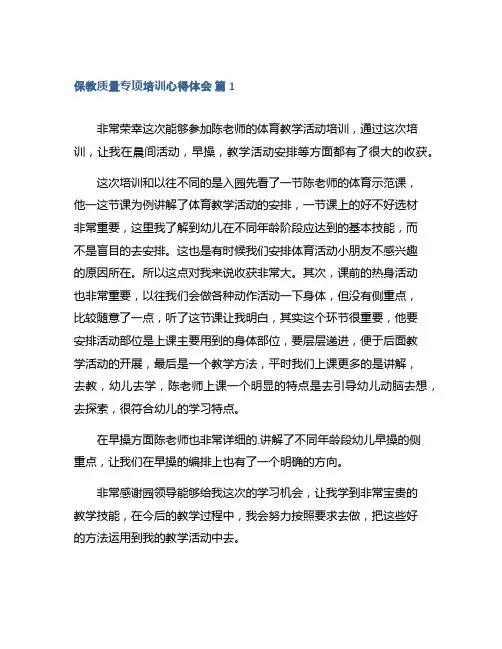 保教质量专项培训心得体会 篇 1

非常荣幸这次能够参加陈老师的体育教学活动培训，通过这次培训，让我在晨间活动，早操，教学活动安排等方面都有了很大的收获。

这次培训和以往不同的是入园先看了一节陈老师的体育示范课，他一这节课为例讲解了体育教学活动的安排，一节课上的好不好选材非常重要，这里我了解到幼儿在不同年龄阶段应达到的基本技能，而不是盲目的去安排。这也是有时候我们安排体育活动小朋友不感兴趣的原因所在。所以这点对我来说收获非常大。其次，课前的热身活动也非常重要，以往我们会做各种动作活动一下身体，但没有侧重点，比较随意了一点，听了这节课让我明白，其实这个环节很重要，他要安排活动部位是上课主要用到的身体部位，要层层递进，便于后面教学活动的开展，最后是一个教学方法，平时我们上课更多的是讲解，去教，幼儿去学，陈老师上课一个明显的特点是去引导幼儿动脑去想，去探索，很符合幼儿的学习特点。

在早操方面陈老师也非常详细的.讲解了不同年龄段幼儿早操的侧重点，让我们在早操的编排上也有了一个明确的方向。

非常感谢园领导能够给我这次的学习机会，让我学到非常宝贵的教学技能，在今后的教学过程中，我会努力按照要求去做，把这些好的方法运用到我的教学活动中去。